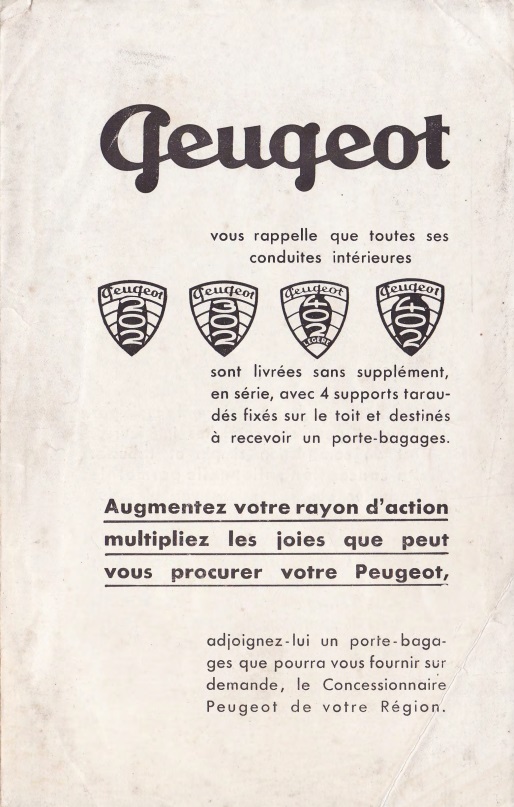 Peugeot

vous rappelle que toutes ses conduites intérieures

Peugeot 202 Peugeot 302 Peugeot 402 LÉGÈRE Peugeot 402

sont livrées sans supplément, en série, avec 4 supports taraudés fixés sur le toit et destinés à recevoir un porte-bagages.

Augmentez votre rayon d'action multipliez les joies que peut vous procurer votre Peugeot,

adjoignez-lui un porte-bagages que pourra vous fournir sur demande, le Concessionnaire Peugeot de votre Région.